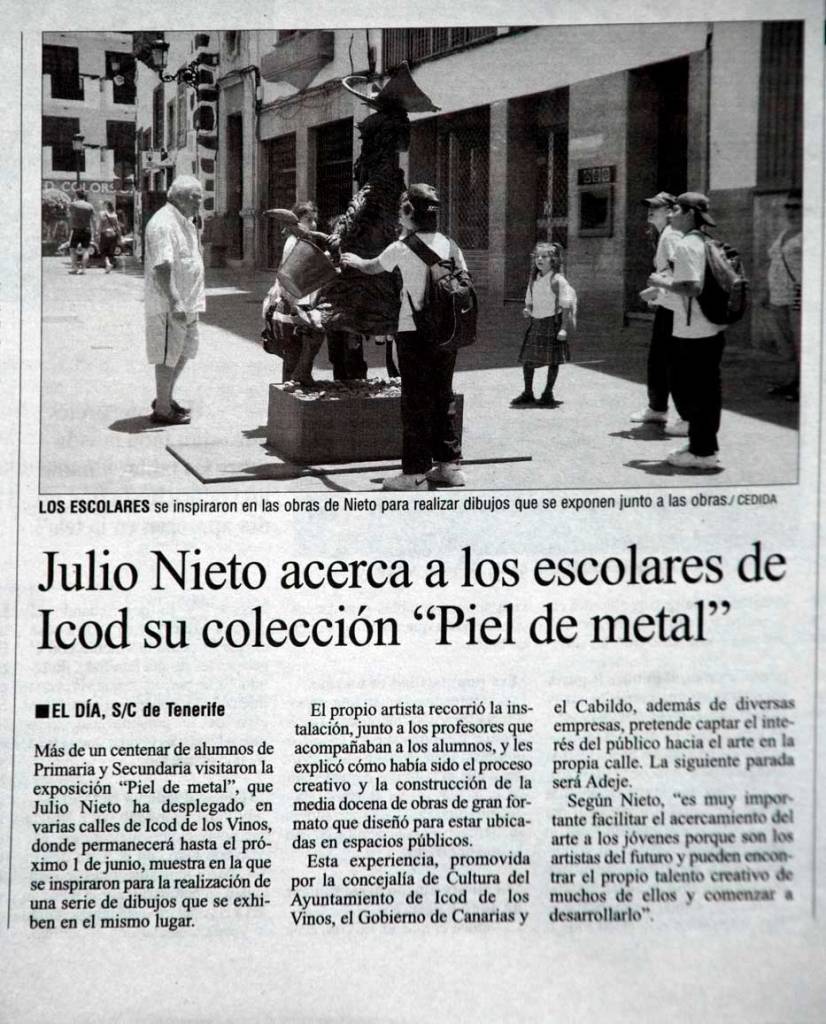 LOS ESCOLARES se inspiraron en las obras de Nieto para realizar dibujos que se exponen junto a las obras./ CEDIDA

Julio Nieto acerca a los escolares de Icod su colección "Piel de metal"

■EL DÍA, S/C de Tenerife

Más de un centenar de alumnos de Primaria y Secundaria visitaron la exposición "Piel de metal", que Julio Nieto ha desplegado en varias calles de Icod de los Vinos, donde permanecerá hasta el próximo 1 de junio, muestra en la que se inspiraron para la realización de una serie de dibujos que se exhiben en el mismo lugar.

El propio artista recorrió la instalación, junto a los profesores que acompañaban a los alumnos, y les explicó cómo había sido el proceso creativo y la construcción de la media docena de obras de gran formato que diseñó para estar ubicadas en espacios públicos.

Esta experiencia, promovida por la concejalía de Cultura del Ayuntamiento de Icod de los Vinos, el Gobierno de Canarias y el Cabildo, además de diversas empresas, pretende captar el interés del público hacia el arte en la propia calle. La siguiente parada será Adeje.

Según Nieto, "es muy importante facilitar el acercamiento del arte a los jóvenes porque son los artistas del futuro y pueden encontrar el propio talento creativo de muchos de ellos y comenzar a desarrollarlo".